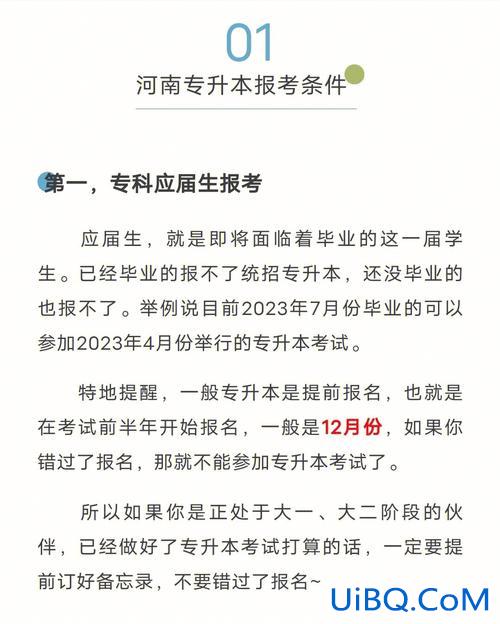 01

河南专升本报考条件

第一，专科应届生报考

应届生，就是即将面临着毕业的这一届学生。已经毕业的报不了统招专升本，还没毕业的也报不了。举例说目前2023年7月份毕业的可以参加2023年4月份举行的专升本考试。

特地提醒，一般专升本是提前报名，也就是在考试前半年开始报名，一般是12月份，如果你错过了报名，那就不能参加专升本考试了。

所以如果你是正处于大一、大二阶段的伙伴，已经做好了专升本考试打算的话，一定要提前订好备忘录，不要错过了报名~

UiBQ.CoM